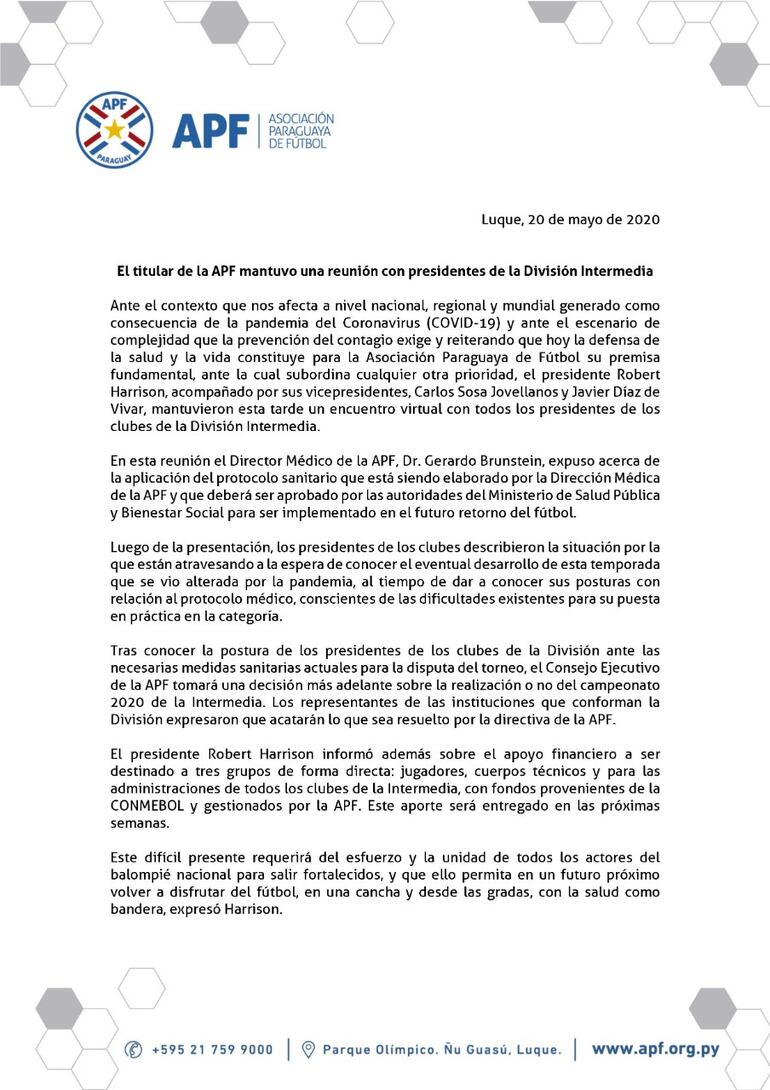 APF
PARAGUAY

APF | ASOCIACIÓN PARAGUAYA DE FÚTBOL

Luque, 20 de mayo de 2020

El titular de la APF mantuvo una reunión con presidentes de la División Intermedia

Ante el contexto que nos afecta a nivel nacional, regional y mundial generado como consecuencia de la pandemia del Coronavirus (COVID-19) y ante el escenario de complejidad que la prevención del contagio exige y reiterando que hoy la defensa de la salud y la vida constituye para la Asociación Paraguaya de Fútbol su premisa fundamental, ante la cual subordina cualquier otra prioridad, el presidente Robert Harrison, acompañado por sus vicepresidentes, Carlos Sosa Jovellanos y Javier Díaz de Vivar, mantuvieron esta tarde un encuentro virtual con todos los presidentes de los clubes de la División Intermedia.

En esta reunión el Director Médico de la APF, Dr. Gerardo Brunstein, expuso acerca de la aplicación del protocolo sanitario que está siendo elaborado por la Dirección Médica de la APF y que deberá ser aprobado por las autoridades del Ministerio de Salud Pública y Bienestar Social para ser implementado en el futuro retorno del fútbol.

Luego de la presentación, los presidentes de los clubes describieron la situación por la que están atravesando a la espera de conocer el eventual desarrollo de esta temporada que se vio alterada por la pandemia, al tiempo de dar a conocer sus posturas con relación al protocolo médico, conscientes de las dificultades existentes para su puesta en práctica en la categoría.

Tras conocer la postura de los presidentes de los clubes de la División ante las necesarias medidas sanitarias actuales para la disputa del torneo, el Consejo Ejecutivo de la APF tomará una decisión más adelante sobre la realización o no del campeonato 2020 de la Intermedia. Los representantes de las instituciones que conforman la División expresaron que acatarán lo que sea resuelto por la directiva de la APF.

El presidente Robert Harrison informó además sobre el apoyo financiero a ser destinado a tres grupos de forma directa: jugadores, cuerpos técnicos y para las administraciones de todos los clubes de la Intermedia, con fondos provenientes de la CONMEBOL y gestionados por la APF. Este aporte será entregado en las próximas semanas.

Este difícil presente requerirá del esfuerzo y la unidad de todos los actores del balompié nacional para salir fortalecidos, y que ello permita en un futuro próximo volver a disfrutar del fútbol, en una cancha y desde las gradas, con la salud como bandera, expresó Harrison.

+595 21 759 9000 | Parque Olímpico. Ñu Guasú, Luque. | www.apf.org.py